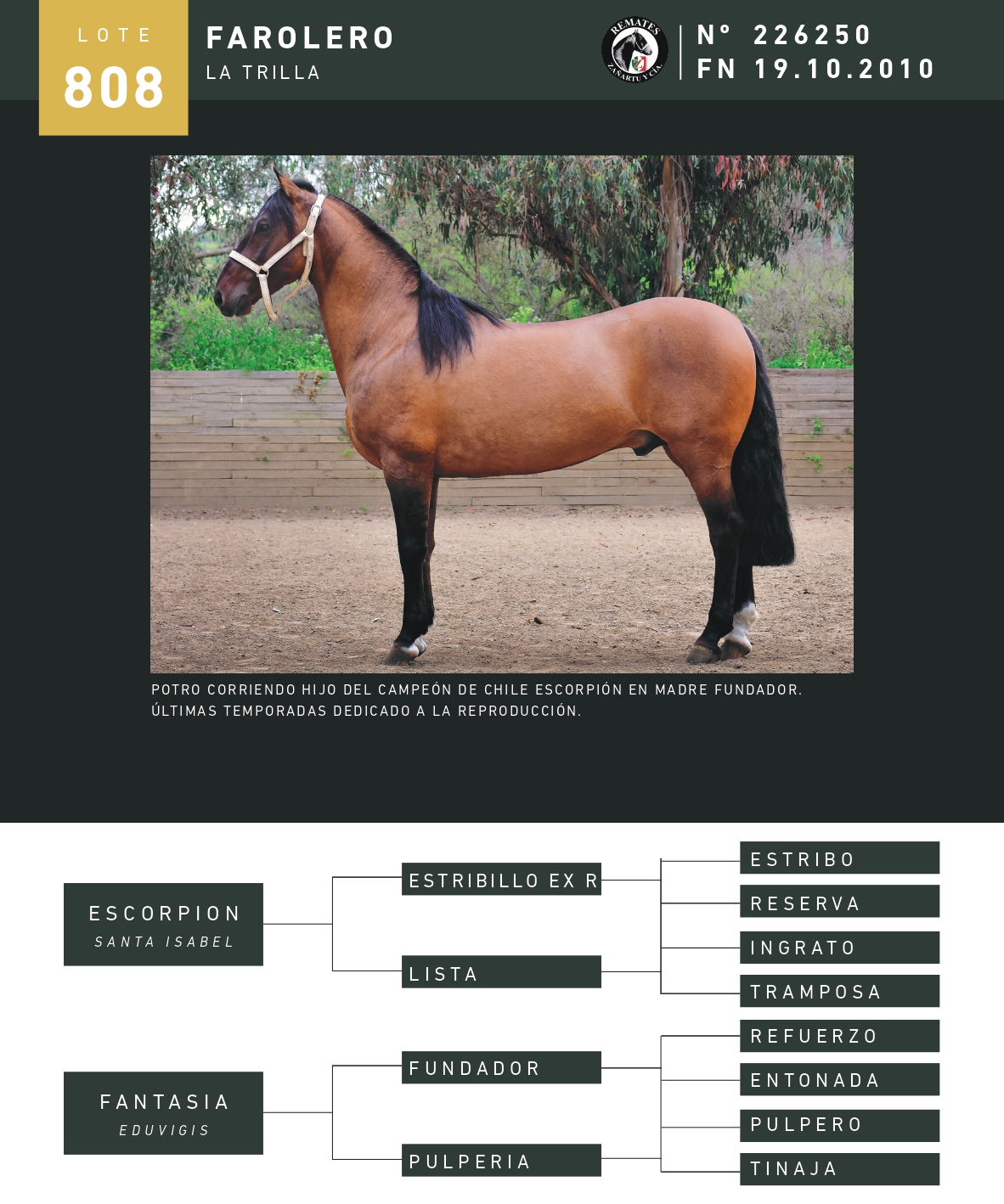 LOTE
808

FAROLERO
LA TRILLA

REMATES
ZAÑARTU Y CIA.

N° 226250
FN 19.10.2010

POTRO CORRIENDO HIJO DEL CAMPEÓN DE CHILE ESCORPIÓN EN MADRE FUNDADOR. ÚLTIMAS TEMPORADAS DEDICADO A LA REPRODUCCIÓN.

ESCORPION
SANTA ISABEL

ESTRIBILLO EX R

LISTA

ESTRIBO

RESERVA

INGRATO

TRAMPOSA

FANTASIA
EDUVIGIS

FUNDADOR

PULPERIA

REFUERZO

ENTONADA

PULPERO

TINAJA